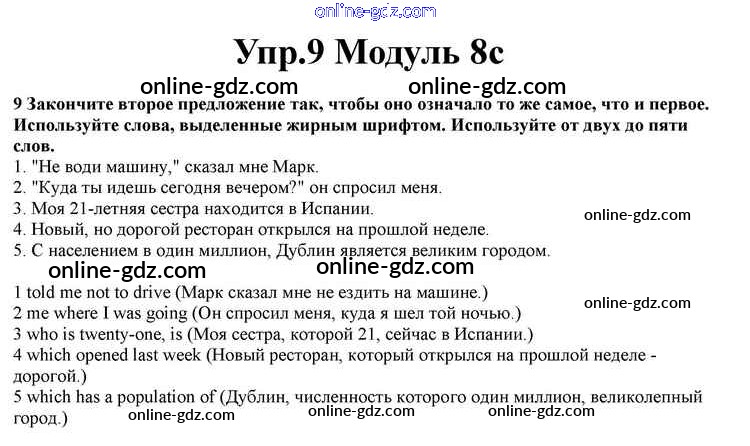 Упр.9 Модуль 8c

9 Закончите второе предложение так, чтобы оно означало то же самое, что и первое. Используйте слова, выделенные жирным шрифтом. Используйте от двух до пяти слов.

1. "Не води машину," сказал мне Марк.
2. "Куда ты идешь сегодня вечером?" он спросил меня.
3. Моя 21-летняя сестра находится в Испании.
4. Новый, но дорогой ресторан открылся на прошлой неделе.
5. С населением в один миллион, Дублин является великим городом.

1 told me not to drive (Марк сказал мне не ездить на машине.)
2 me where I was going (Он спросил меня, куда я шел той ночью.)
3 who is twenty-one, is (Моя сестра, которой 21, сейчас в Испании.)
4 which opened last week (Новый ресторан, который открылся на прошлой неделе - дорогой.)
5 which has a population of (Дублин, численность которого один миллион, великолепный город.)

online-gdz.com